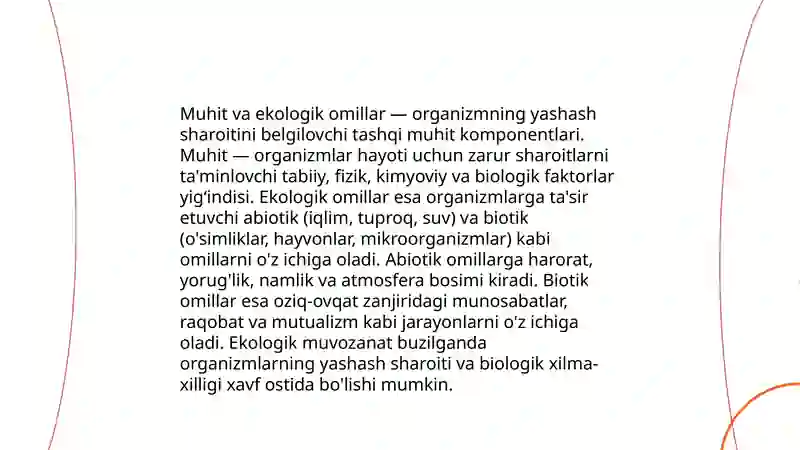 Muhit va ekologik omillar — organizmning yashash sharoitini belgilovchi tashqi muhit komponentlari. Muhit — organizmlar hayoti uchun zarur sharoitlarni ta'minlovchi tabiiy, fizik, kimyoviy va biologik faktorlar yig‘indisi. Ekologik omillar esa organizmlarga ta'sir etuvchi abiotik (iqlim, tuproq, suv) va biotik (o'simliklar, hayvonlar, mikroorganizmlar) kabi omillarni o'z ichiga oladi. Abiotik omillarga harorat, yorug'lik, namlik va atmosfera bosimi kiradi. Biotik omillar esa oziq-ovqat zanjiridagi munosabatlar, raqobat va mutualizm kabi jarayonlarni o'z ichiga oladi. Ekologik muvozanat buzilganda organizmlarning yashash sharoiti va biologik xilma-xilligi xavf ostida bo'lishi mumkin.